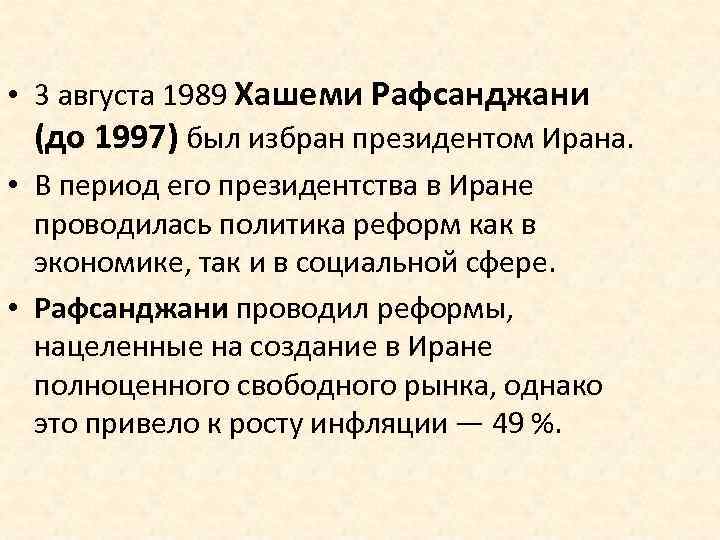 • 3 августа 1989 Хашеми Рафсанджани (до 1997) был избран президентом Ирана.

• В период его президентства в Иране проводилась политика реформ как в экономике, так и в социальной сфере.

• Рафсанджани проводил реформы, нацеленные на создание в Иране полноценного свободного рынка, однако это привело к росту инфляции — 49 %.